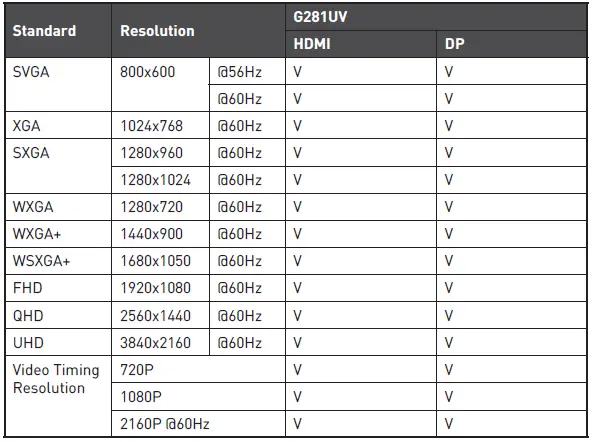 | Standard | Resolution | | G281UV | |
|---|---|---|---|---|
| | | | HDMI | DP |
| SVGA | 800x600 | @56Hz | V | V |
| | | @60Hz | V | V |
| XGA | 1024x768 | @60Hz | V | V |
| SXGA | 1280x960 | @60Hz | V | V |
| | 1280x1024 | @60Hz | V | V |
| WXGA | 1280x720 | @60Hz | V | V |
| WXGA+ | 1440x900 | @60Hz | V | V |
| WSXGA+ | 1680x1050 | @60Hz | V | V |
| FHD | 1920x1080 | @60Hz | V | V |
| QHD | 2560x1440 | @60Hz | V | V |
| UHD | 3840x2160 | @60Hz | V | V |
| Video Timing Resolution | 720P | | V | V |
| | 1080P | | V | V |
| | 2160P @60Hz | | V | V |